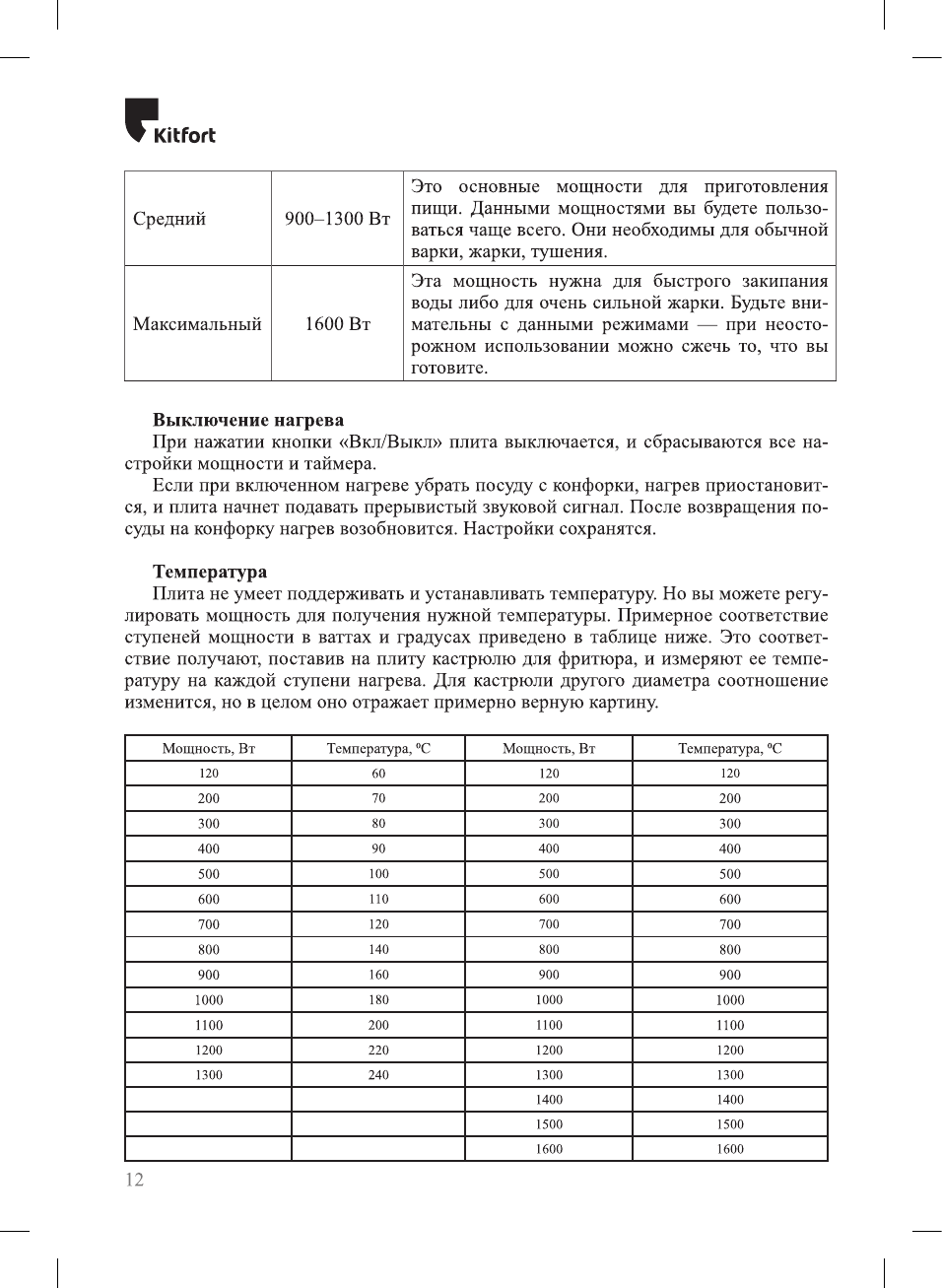 Kitfort

| Средний | 900–1300 Вт | Это основные мощности для приготовления пищи. Данными мощностями вы будете пользоваться чаще всего. Они необходимы для обычной варки, жарки, тушения. |
|---|---|---|
| Максимальный | 1600 Вт | Эта мощность нужна для быстрого закипания воды либо для очень сильной жарки. Будьте внимательны с данными режимами — при неосторожном использовании можно сжечь то, что вы готовите. |

**Выключение нагрева**
При нажатии кнопки «Вкл/Выкл» плита выключается, и сбрасываются все настройки мощности и таймера.
Если при включенном нагреве убрать посуду с конфорки, нагрев приостановится, и плита начнет подавать прерывистый звуковой сигнал. После возвращения посуды на конфорку нагрев возобновится. Настройки сохранятся.

**Температура**
Плита не умеет поддерживать и устанавливать температуру. Но вы можете регулировать мощность для получения нужной температуры. Примерное соответствие ступеней мощности в ваттах и градусах приведено в таблице ниже. Это соответствие получают, поставив на плиту кастрюлю для фритюра, и измеряют ее температуру на каждой ступени нагрева. Для кастрюли другого диаметра соотношение изменится, но в целом оно отражает примерно верную картину.

| Мощность, Вт | Температура, ºС | Мощность, Вт | Температура, ºС |
|---|---|---|---|
| 120 | 60 | 120 | 120 |
| 200 | 70 | 200 | 200 |
| 300 | 80 | 300 | 300 |
| 400 | 90 | 400 | 400 |
| 500 | 100 | 500 | 500 |
| 600 | 110 | 600 | 600 |
| 700 | 120 | 700 | 700 |
| 800 | 140 | 800 | 800 |
| 900 | 160 | 900 | 900 |
| 1000 | 180 | 1000 | 1000 |
| 1100 | 200 | 1100 | 1100 |
| 1200 | 220 | 1200 | 1200 |
| 1300 | 240 | 1300 | 1300 |
| | | 1400 | 1400 |
| | | 1500 | 1500 |
| | | 1600 | 1600 |

12